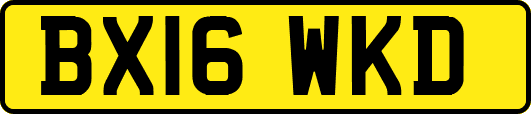 BX16 WKD